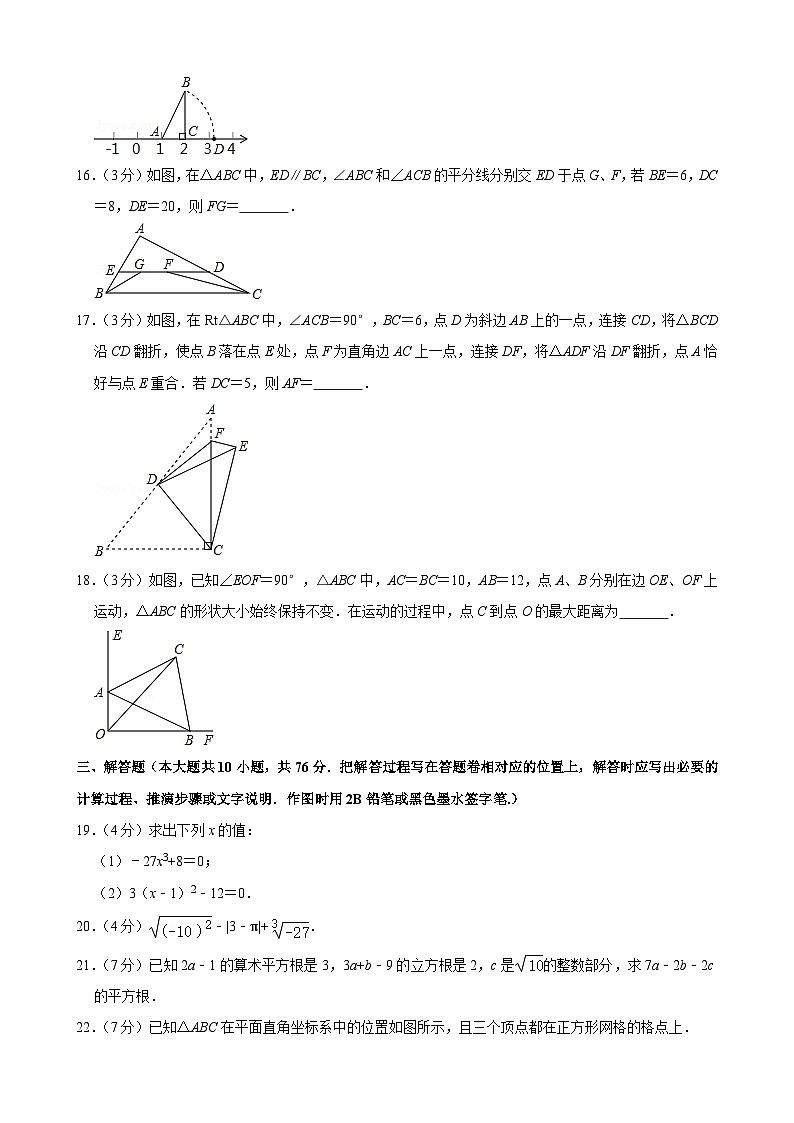 B
A C
-1 0 1 2 3 D 4

16.（3分）如图，在△ABC中，ED∥BC，∠ABC和∠ACB的平分线分别交ED于点G、F，若BE=6，DC=8，DE=20，则FG=______．

A
E G F D
B C

17.（3分）如图，在Rt△ABC中，∠ACB=90°，BC=6，点D为斜边AB上的一点，连接CD，将△BCD沿CD翻折，使点B落在点E处，点F为直角边AC上一点，连接DF，将△ADF沿DF翻折，点A恰好与点E重合．若DC=5，则AF=______．

A
F E
D
B C

18.（3分）如图，已知∠EOF=90°，△ABC中，AC=BC=10，AB=12，点A、B分别在边OE、OF上运动，△ABC的形状大小始终保持不变．在运动的过程中，点C到点O的最大距离为______．

E
C
A
O B F

三、解答题（本大题共10小题，共76分．把解答过程写在答题卷相对应的位置上，解答时应写出必要的计算过程、推演步骤或文字说明．作图时用2B铅笔或黑色墨水签字笔.）

19.（4分）求出下列x的值：

（1）$-27x^3+8=0$；

（2）$3(x-1)^2-12=0$．

20.（4分）$\sqrt{(-10)^2}-|3-\pi|+\sqrt[3]{-27}$．

21.（7分）已知$2a-1$的算术平方根是3，$3a+b-9$的立方根是2，c是$\sqrt{10}$的整数部分，求$7a-2b-2c$的平方根．

22.（7分）已知△ABC在平面直角坐标系中的位置如图所示，且三个顶点都在正方形网格的格点上．